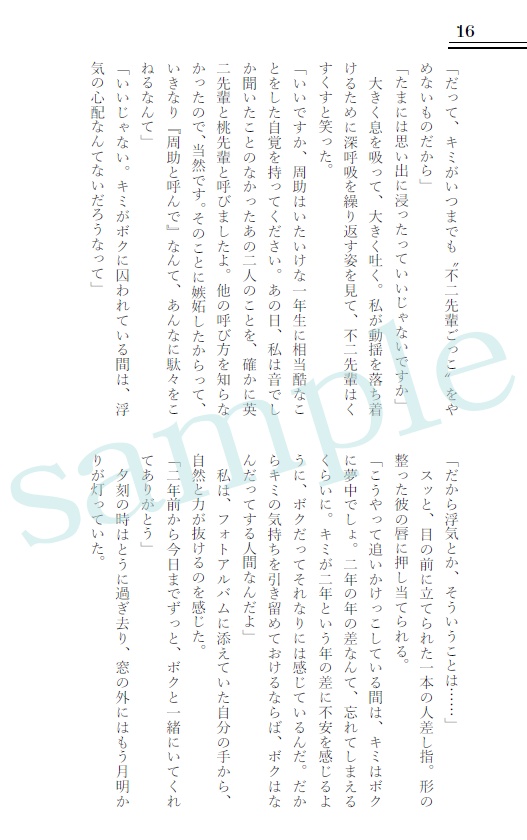 16

「だって、キミがいつまでも〝不二先輩ごっこ〟をやめないものだから」

「たまには思い出に浸ったっていいじゃないですか」

大きく息を吸って、大きく吐く。私が動揺を落ち着けるために深呼吸を繰り返す姿を見て、不二先輩はくすくすと笑った。

「いいですか、周助はいたいけな一年生に相当酷なことをした自覚を持ってください。あの日、私は音でしか聞いたことのなかったあの二人のことを、確かに英二先輩と桃先輩と呼びましたよ。他の呼び方を知らなかったので、当然です。そのことに嫉妬したからって、いきなり『周助と呼んで』なんて、あんなに駄々をこねるなんて」

「いいじゃない。キミがボクに囚われている間は、浮気の心配なんてないだろうなって」

「だから浮気とか、そういうことは……」

スッと、目の前に立てられた一本の人差し指。形の整った彼の唇に押し当てられる。

「こうやって追いかけっこしている間は、キミはボクに夢中でしょ。二年の年の差なんて、忘れてしまえるくらいに。キミが二年という年の差に不安を感じるように、ボクだってそれなりには感じているんだ。だからキミの気持ちを引き留めておけるならば、ボクはなんだってする人間なんだよ」

私は、フォトアルバムに添えていた自分の手から、自然と力が抜けるのを感じた。

「二年前から今日までずっと、ボクと一緒にいてくれてありがとう」

夕刻の時はとうに過ぎ去り、窓の外にはもう月明かりが灯っていた。

sample